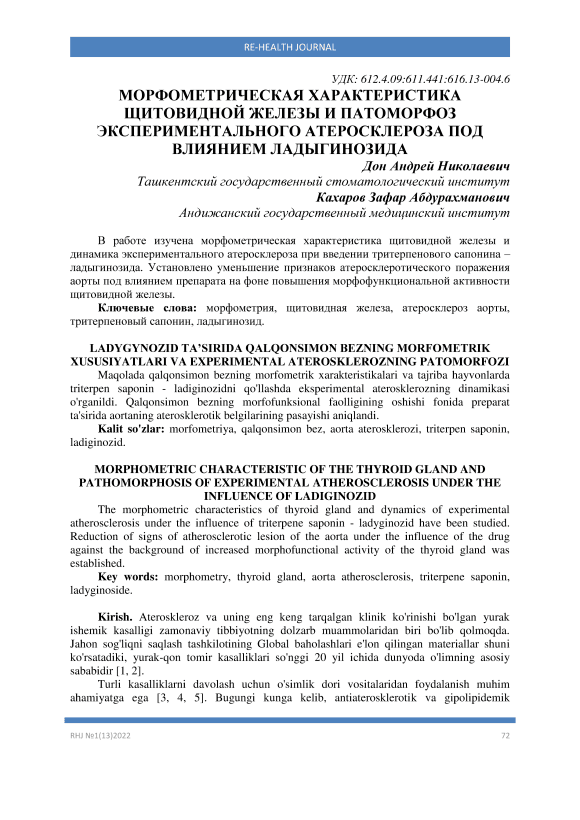 RE-HEALTH JOURNAL

УДК: 612.4.09:611.441:616.13-004.6

МОРФОМЕТРИЧЕСКАЯ ХАРАКТЕРИСТИКА ЩИТОВИДНОЙ ЖЕЛЕЗЫ И ПАТОМОРФОЗ ЭКСПЕРИМЕНТАЛЬНОГО АТЕРОСКЛЕРОЗА ПОД ВЛИЯНИЕМ ЛАДЫГИНОЗИДА

Дон Андрей Николаевич
Ташкентский государственный стоматологический институт
Кахаров Зафар Абдурахманович
Андижанский государственный медицинский институт

В работе изучена морфометрическая характеристика щитовидной железы и динамика экспериментального атеросклероза при введении тритерпенового сапонина – ладыгинозида. Установлено уменьшение признаков атеросклеротического поражения аорты под влиянием препарата на фоне повышения морфофункциональной активности щитовидной железы.

Ключевые слова: морфометрия, щитовидная железа, атеросклероз аорты, тритерпеновый сапонин, ладыгинозид.

LADYGYNOZID TA'SIRIDA QALQONSIMON BEZNING MORFOMETRIK XUSUSIYATLARI VA EXPERIMENTAL ATEROSKLEROZNING PATOMORFOZI

Maqolada qalqonsimon bezning morfometrik xarakteristikalari va tajriba hayvonlarda triterpen saponin - ladiginozidni qo'llashda eksperimental aterosklerozning dinamikasi o'rganildi. Qalqonsimon bezning morfofunksional faolligining oshishi fonida preparat ta'sirida aortaning aterosklerotik belgilarining pasayishi aniqlandi.

Kalit so'zlar: morfometriya, qalqonsimon bez, aorta aterosklerozi, triterpen saponin, ladiginozid.

MORPHOMETRIC CHARACTERISTIC OF THE THYROID GLAND AND PATHOMORPHOSIS OF EXPERIMENTAL ATHEROSCLEROSIS UNDER THE INFLUENCE OF LADIGINOZID

The morphometric characteristics of thyroid gland and dynamics of experimental atherosclerosis under the influence of triterpene saponin - ladyginozid have been studied. Reduction of signs of atherosclerotic lesion of the aorta under the influence of the drug against the background of increased morphofunctional activity of the thyroid gland was established.

Key words: morphometry, thyroid gland, aorta atherosclerosis, triterpene saponin, ladyginoside.

Kirish. Ateroskleroz va uning eng keng tarqalgan klinik ko'rinishi bo'lgan yurak ishemik kasalligi zamonaviy tibbiyotning dolzarb muammolaridan biri bo'lib qolmoqda. Jahon sog'liqni saqlash tashkilotining Global baholashlari e'lon qilingan materiallar shuni ko'rsatadiki, yurak-qon tomir kasalliklari so'nggi 20 yil ichida dunyoda o'limning asosiy sababidir [1, 2].

Turli kasalliklarni davolash uchun o'simlik dori vositalaridan foydalanish muhim ahamiyatga ega [3, 4, 5]. Bugungi kunga kelib, antiaterosklerotik va gipolipidemik

RHJ №1(13)2022
72